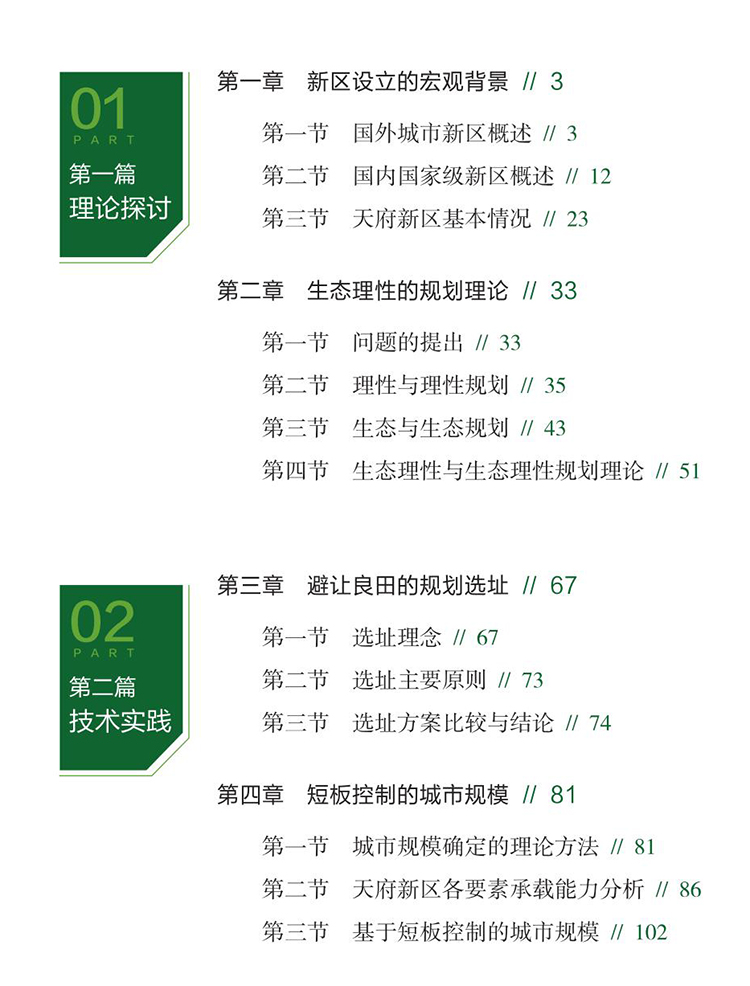 01
PART
第一篇
理论探讨

第一章 新区设立的宏观背景 // 3

第一节 国外城市新区概述 // 3
第二节 国内国家级新区概述 // 12
第三节 天府新区基本情况 // 23

第二章 生态理性的规划理论 // 33

第一节 问题的提出 // 33
第二节 理性与理性规划 // 35
第三节 生态与生态规划 // 43
第四节 生态理性与生态理性规划理论 // 51

02
PART
第二篇
技术实践

第三章 避让良田的规划选址 // 67

第一节 选址理念 // 67
第二节 选址主要原则 // 73
第三节 选址方案比较与结论 // 74

第四章 短板控制的城市规模 // 81

第一节 城市规模确定的理论方法 // 81
第二节 天府新区各要素承载能力分析 // 86
第三节 基于短板控制的城市规模 // 102